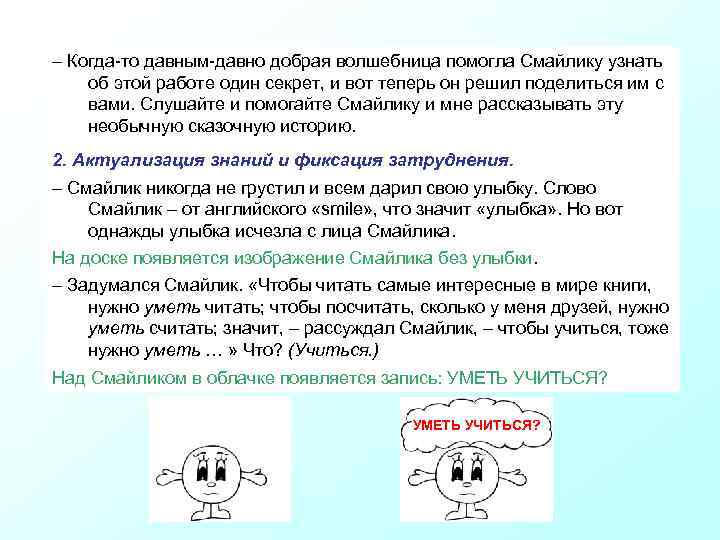 – Когда-то давным-давно добрая волшебница помогла Смайлику узнать об этой работе один секрет, и вот теперь он решил поделиться им с вами. Слушайте и помогайте Смайлику и мне рассказывать эту необычную сказочную историю.

2. Актуализация знаний и фиксация затруднения.

– Смайлик никогда не грустил и всем дарил свою улыбку. Слово Смайлик – от английского «smile», что значит «улыбка». Но вот однажды улыбка исчезла с лица Смайлика.

На доске появляется изображение Смайлика без улыбки.

– Задумался Смайлик. «Чтобы читать самые интересные в мире книги, нужно уметь читать; чтобы посчитать, сколько у меня друзей, нужно уметь считать; значит, – рассуждал Смайлик, – чтобы учиться, тоже нужно уметь … » Что? (Учиться.)

Над Смайликом в облачке появляется запись: УМЕТЬ УЧИТЬСЯ?

УМЕТЬ УЧИТЬСЯ?